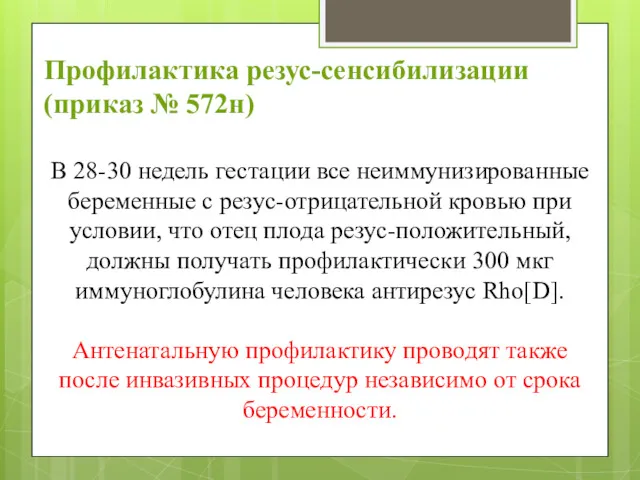 Профилактика резус-сенсибилизации (приказ № 572н)

В 28-30 недель гестации все неиммунизированные беременные с резус-отрицательной кровью при условии, что отец плода резус-положительный, должны получать профилактически 300 мкг иммуноглобулина человека антирезус Rho[D].

Антенатальную профилактику проводят также после инвазивных процедур независимо от срока беременности.